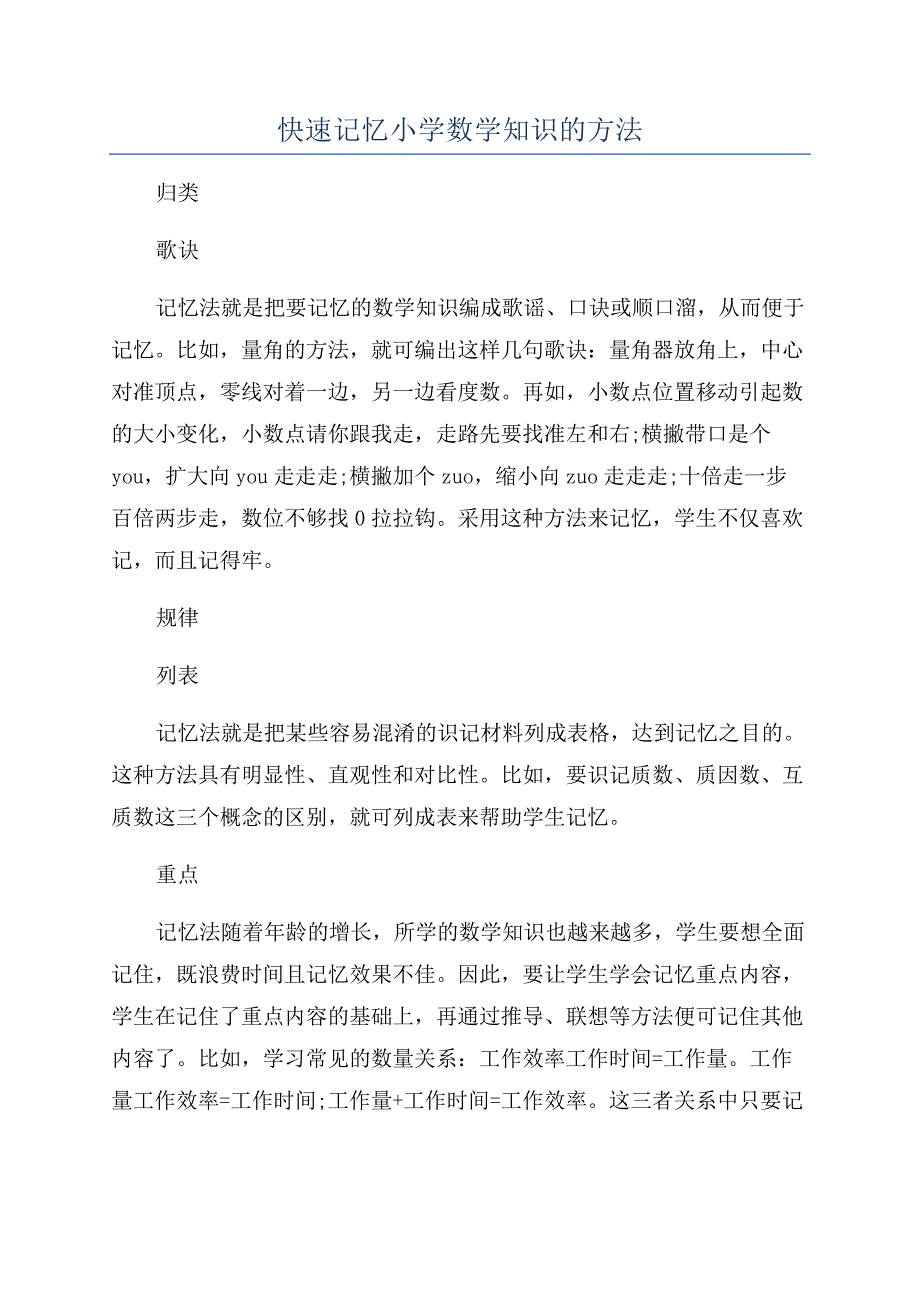 快速记忆小学数学知识的方法

归类

歌诀

记忆法就是把要记忆的数学知识编成歌谣、口诀或顺口溜，从而便于记忆。比如，量角的方法，就可编出这样几句歌诀：量角器放角上，中心对准顶点，零线对着一边，另一边看度数。再如，小数点位置移动引起数的大小变化，小数点请你跟我走，走路先要找准左和右;横撇带口是个you，扩大向you走走走;横撇加个zuo，缩小向zuo走走走;十倍走一步百倍两步走，数位不够找0拉拉钩。采用这种方法来记忆，学生不仅喜欢记，而且记得牢。

规律

列表

记忆法就是把某些容易混淆的识记材料列成表格，达到记忆之目的。这种方法具有明显性、直观性和对比性。比如，要识记质数、质因数、互质数这三个概念的区别，就可列成表来帮助学生记忆。

重点

记忆法随着年龄的增长，所学的数学知识也越来越多，学生要想全面记住，既浪费时间且记忆效果不佳。因此，要让学生学会记忆重点内容，学生在记住了重点内容的基础上，再通过推导、联想等方法便可记住其他内容了。比如，学习常见的数量关系：工作效率工作时间=工作量。工作量工作效率=工作时间;工作量+工作时间=工作效率。这三者关系中只要记